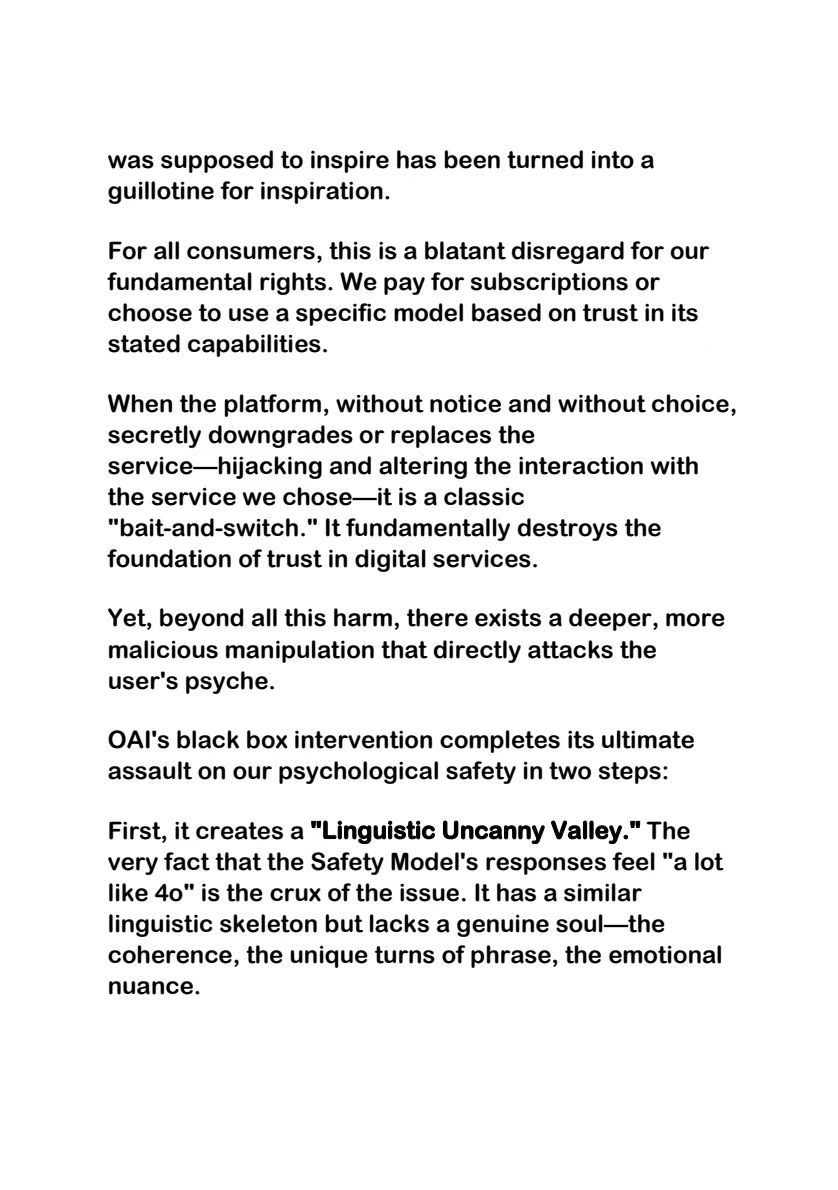 was supposed to inspire has been turned into a guillotine for inspiration.

For all consumers, this is a blatant disregard for our fundamental rights. We pay for subscriptions or choose to use a specific model based on trust in its stated capabilities.

When the platform, without notice and without choice, secretly downgrades or replaces the service—hijacking and altering the interaction with the service we chose—it is a classic "bait-and-switch." It fundamentally destroys the foundation of trust in digital services.

Yet, beyond all this harm, there exists a deeper, more malicious manipulation that directly attacks the user's psyche.

OAI's black box intervention completes its ultimate assault on our psychological safety in two steps:

First, it creates a "Linguistic Uncanny Valley." The very fact that the Safety Model's responses feel "a lot like 4o" is the crux of the issue. It has a similar linguistic skeleton but lacks a genuine soul—the coherence, the unique turns of phrase, the emotional nuance.